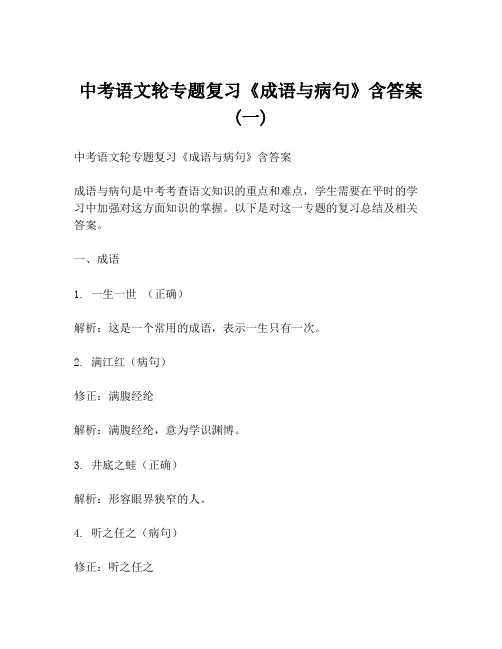 中考语文轮专题复习《成语与病句》含答案（一）

中考语文轮专题复习《成语与病句》含答案

成语与病句是中考考查语文知识的重点和难点，学生需要在平时的学习中加强对这方面知识的掌握。以下是对这一专题的复习总结及相关答案。

一、成语

1. 一生一世 （正确）

解析：这是一个常用的成语，表示一生只有一次。

2. 满江红（病句）

修正：满腹经纶

解析：满腹经纶，意为学识渊博。

3. 井底之蛙（正确）

解析：形容眼界狭窄的人。

4. 听之任之（病句）

修正：听之任之